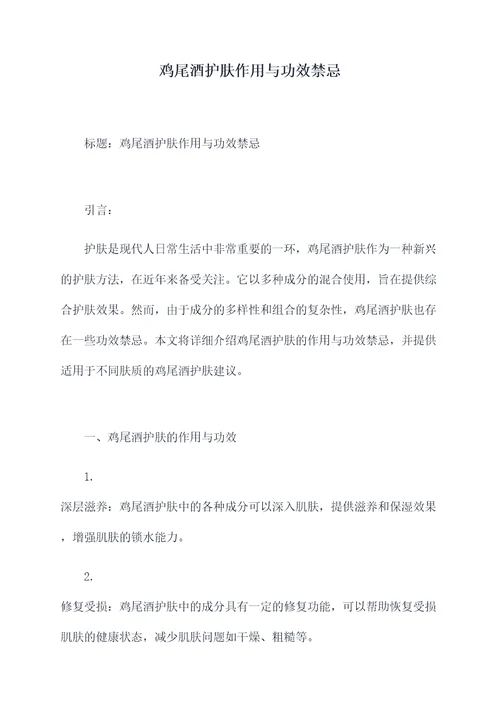 鸡尾酒护肤作用与功效禁忌

标题：鸡尾酒护肤作用与功效禁忌

引言：

护肤是现代人日常生活中非常重要的一环，鸡尾酒护肤作为一种新兴的护肤方法，在近年来备受关注。它以多种成分的混合使用，旨在提供综合护肤效果。然而，由于成分的多样性和组合的复杂性，鸡尾酒护肤也存在一些功效禁忌。本文将详细介绍鸡尾酒护肤的作用与功效禁忌，并提供适用于不同肤质的鸡尾酒护肤建议。

一、鸡尾酒护肤的作用与功效

1.

深层滋养：鸡尾酒护肤中的各种成分可以深入肌肤，提供滋养和保湿效果，增强肌肤的锁水能力。

2.

修复受损：鸡尾酒护肤中的成分具有一定的修复功能，可以帮助恢复受损肌肤的健康状态，减少肌肤问题如干燥、粗糙等。